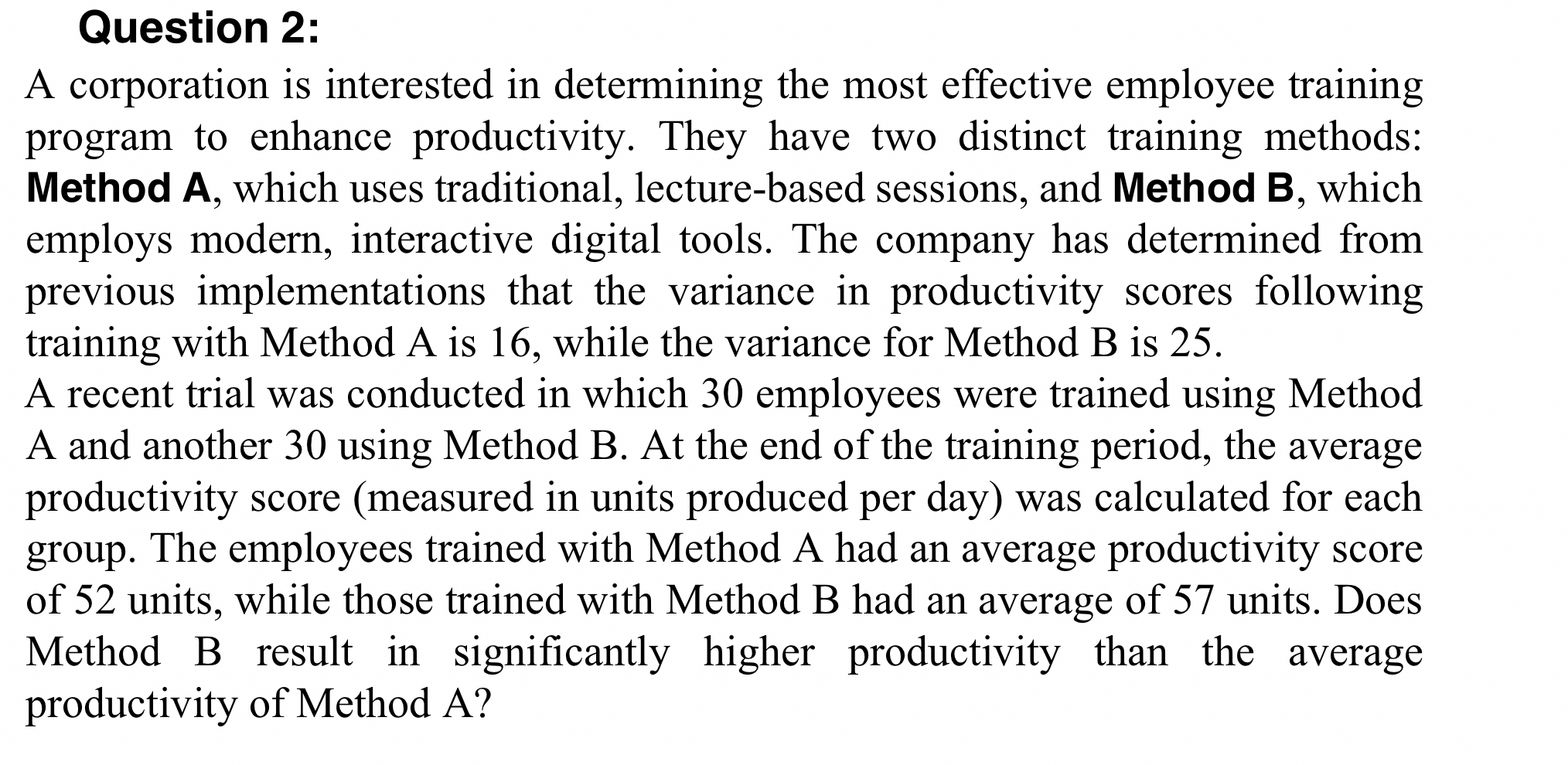 Question 2:

A corporation is interested in determining the most effective employee training program to enhance productivity. They have two distinct training methods: Method A, which uses traditional, lecture-based sessions, and Method B, which employs modern, interactive digital tools. The company has determined from previous implementations that the variance in productivity scores following training with Method A is 16, while the variance for Method B is 25.

A recent trial was conducted in which 30 employees were trained using Method A and another 30 using Method B. At the end of the training period, the average productivity score (measured in units produced per day) was calculated for each group. The employees trained with Method A had an average productivity score of 52 units, while those trained with Method B had an average of 57 units. Does Method B result in significantly higher productivity than the average productivity of Method A?